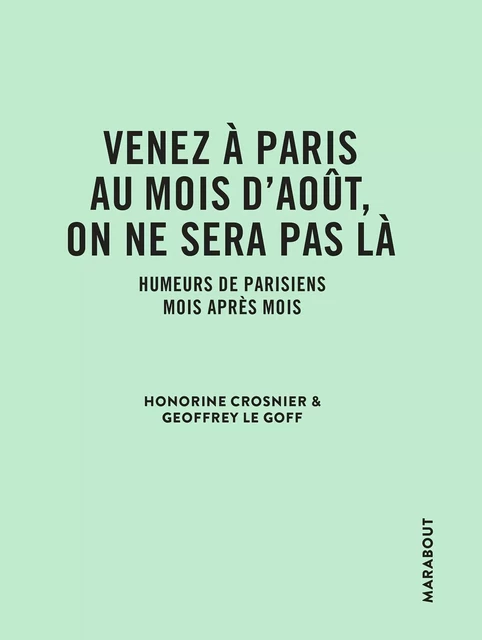 VENEZ À PARIS AU MOIS D'AOÛT, ON NE SERA PAS LÀ

HUMEURS DE PARISIENS MOIS APRÈS MOIS

HONORINE CROSNIER & GEOFFREY LE GOFF

MARABOUT